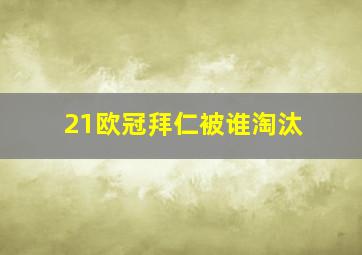 21欧冠拜仁被谁淘汰